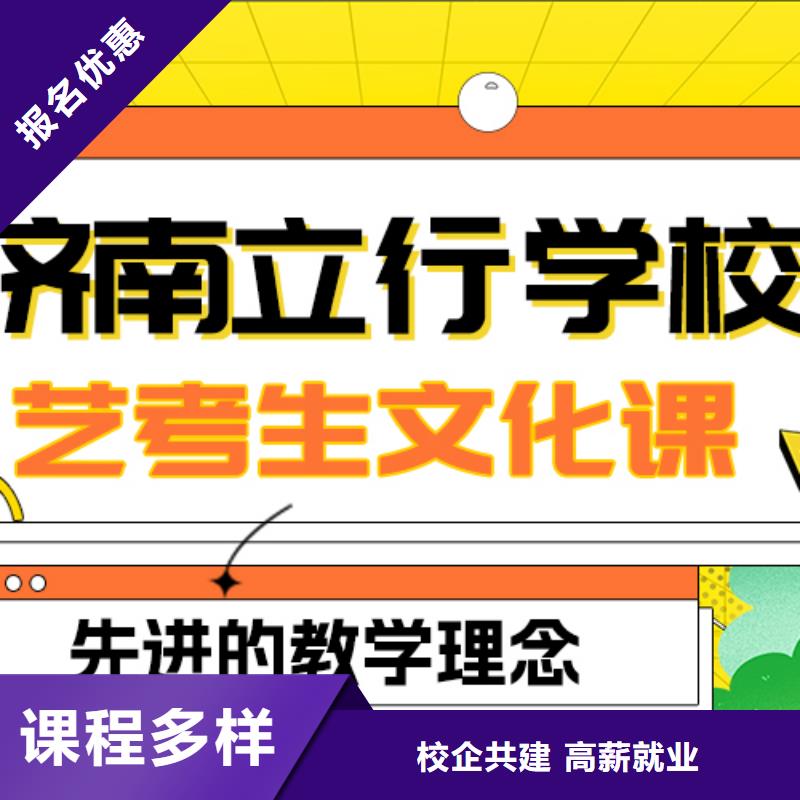 报名优惠

济南立行学校

艺考生文化课

先进的教学理念

课程多样

校企共建 高薪就业